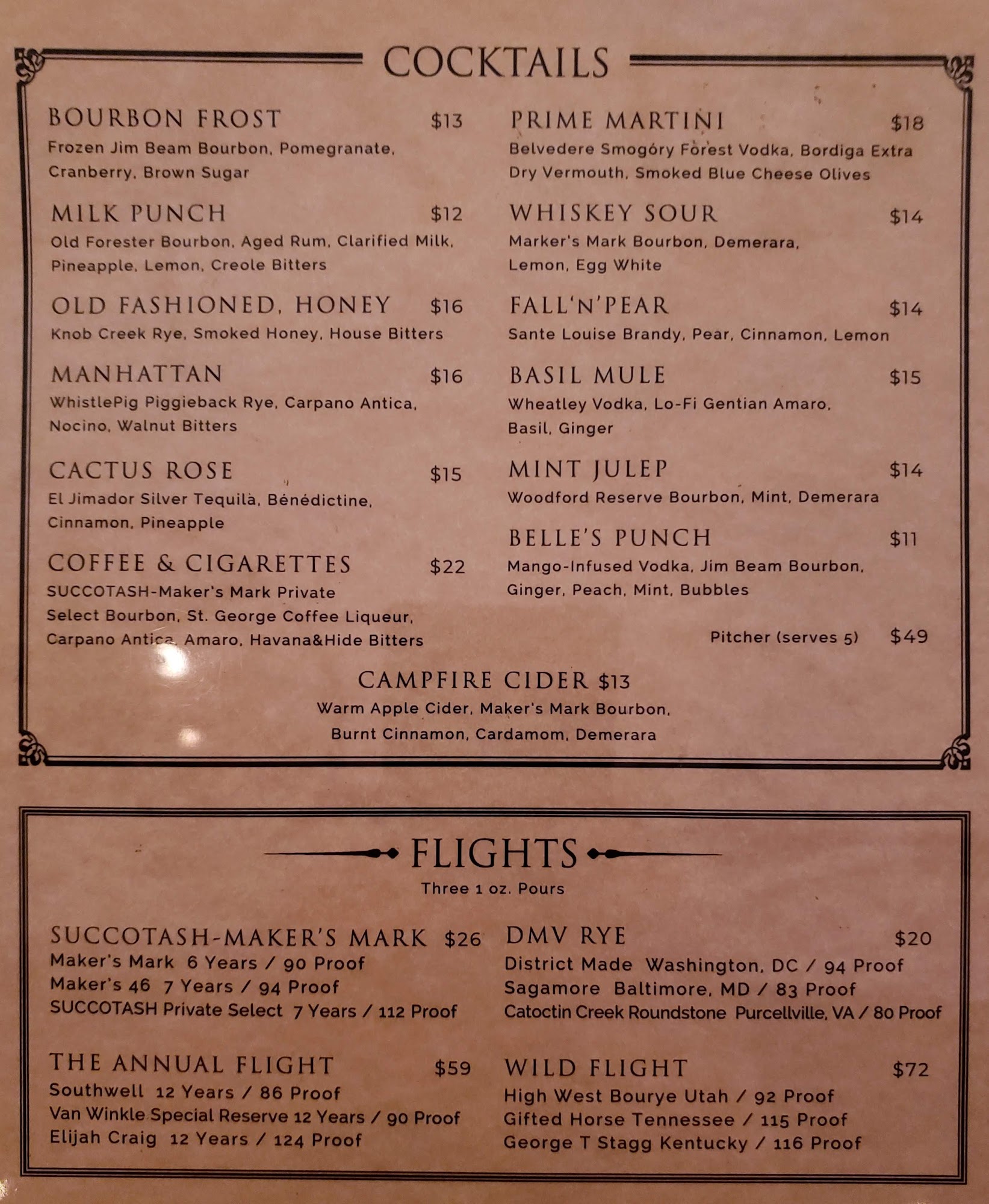 COCKTAILS

BOURBON FROST $13
Frozen Jim Beam Bourbon, Pomegranate, Cranberry, Brown Sugar

MILK PUNCH $12
Old Forester Bourbon, Aged Rum, Clarified Milk, Pineapple, Lemon, Creole Bitters

OLD FASHIONED, HONEY $16
Knob Creek Rye, Smoked Honey, House Bitters

MANHATTAN $16
WhistlePig Piggieback Rye, Carpano Antica, Nocino, Walnut Bitters

CACTUS ROSE $15
El Jimador Silver Tequila, Bénédictine, Cinnamon, Pineapple

COFFEE & CIGARETTES $22
SUCCOTASH-Maker's Mark Private Select Bourbon, St. George Coffee Liqueur, Carpano Antica, Amaro, Havana&Hide Bitters

PRIME MARTINI $18
Belvedere Smogóry Forest Vodka, Bordiga Extra Dry Vermouth, Smoked Blue Cheese Olives

WHISKEY SOUR $14
Marker's Mark Bourbon, Demerara, Lemon, Egg White

FALL'N'PEAR $14
Sante Louise Brandy, Pear, Cinnamon, Lemon

BASIL MULE $15
Wheatley Vodka, Lo-Fi Gentian Amaro, Basil, Ginger

MINT JULEP $14
Woodford Reserve Bourbon, Mint, Demerara

BELLE'S PUNCH $11
Mango-Infused Vodka, Jim Beam Bourbon, Ginger, Peach, Mint, Bubbles

Pitcher (serves 5) $49

CAMPFIRE CIDER $13
Warm Apple Cider, Maker's Mark Bourbon, Burnt Cinnamon, Cardamom, Demerara

FLIGHTS
Three 1 oz. Pours

SUCCOTASH-MAKER'S MARK $26
Maker's Mark 6 Years / 90 Proof
Maker's 46 7 Years / 94 Proof
SUCCOTASH Private Select 7 Years / 112 Proof

THE ANNUAL FLIGHT $59
Southwell 12 Years / 86 Proof
Van Winkle Special Reserve 12 Years / 90 Proof
Elijah Craig 12 Years / 124 Proof

DMV RYE $20
District Made Washington, DC / 94 Proof
Sagamore Baltimore, MD / 83 Proof
Catoctin Creek Roundstone Purcellville, VA / 80 Proof

WILD FLIGHT $72
High West Bourye Utah / 92 Proof
Gifted Horse Tennessee / 115 Proof
George T Stagg Kentucky / 116 Proof